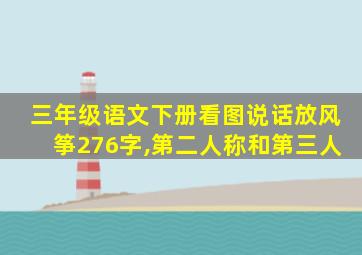 三年级语文下册看图说话放风筝276字,第二人称和第三人